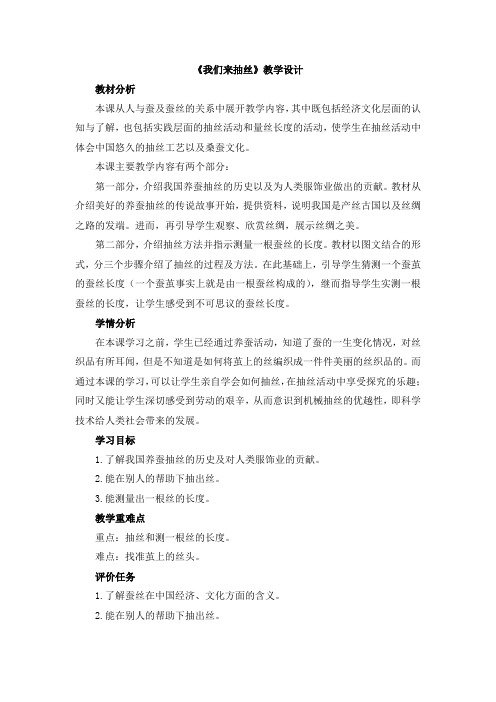 《我们来抽丝》教学设计

教材分析

本课从人与蚕及蚕丝的关系中展开教学内容，其中既包括经济文化层面的认知与了解，也包括实践层面的抽丝活动和量丝长度的活动，使学生在抽丝活动中体会中国悠久的抽丝工艺以及桑蚕文化。

本课主要教学内容有两个部分：

第一部分，介绍我国养蚕抽丝的历史以及为人类服饰业做出的贡献。教材从介绍美好的养蚕抽丝的传说故事开始，提供资料，说明我国是产丝古国以及丝绸之路的发端。进而，再引导学生观察、欣赏丝绸，展示丝绸之美。

第二部分，介绍抽丝方法并指示测量一根蚕丝的长度。教材以图文结合的形式，分三个步骤介绍了抽丝的过程及方法。在此基础上，引导学生猜测一个蚕茧的蚕丝长度（一个蚕茧事实上就是由一根蚕丝构成的），继而指导学生实测一根蚕丝的长度，让学生感受到不可思议的蚕丝长度。

学情分析

在本课学习之前，学生已经通过养蚕活动，知道了蚕的一生变化情况，对丝织品有所耳闻，但是不知道是如何将茧上的丝编织成一件件美丽的丝织品的。而通过本课的学习，可以让学生亲自学会如何抽丝，在抽丝活动中享受探究的乐趣；同时又能让学生深切感受到劳动的艰辛，从而意识到机械抽丝的优越性，即科学技术给人类社会带来的发展。

学习目标

1. 了解我国养蚕抽丝的历史及对人类服饰业的贡献。

2. 能在别人的帮助下抽出丝。

3. 能测量出一根丝的长度。

教学重难点

重点：抽丝和测一根丝的长度。

难点：找准茧上的丝头。

评价任务

1. 了解蚕丝在中国经济、文化方面的含义。

2. 能在别人的帮助下抽出丝。